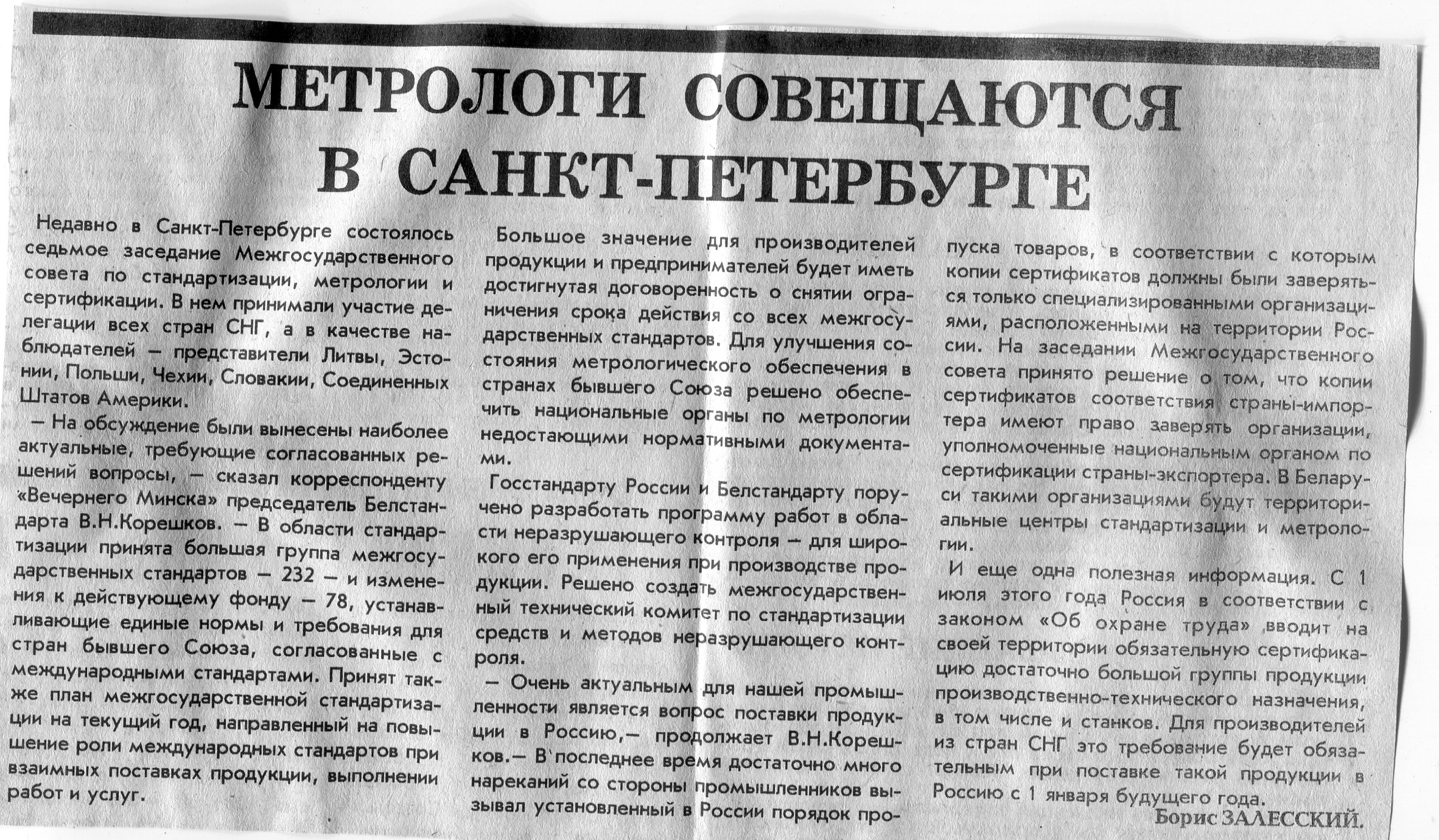 МЕТРОЛОГИ СОВЕЩАЮТСЯ В САНКТ-ПЕТЕРБУРГЕ

Недавно в Санкт-Петербурге состоялось седьмое заседание Межгосударственного совета по стандартизации, метрологии и сертификации. В нем принимали участие делегации всех стран СНГ, а в качестве наблюдателей — представители Литвы, Эстонии, Польши, Чехии, Словакии, Соединенных Штатов Америки.

— На обсуждение были вынесены наиболее актуальные, требующие согласованных решений вопросы, — сказал корреспонденту «Вечернего Минска» председатель Белстандарта В.Н.Корешков. — В области стандартизации принята большая группа межгосударственных стандартов — 232 — и изменения к действующему фонду — 78, устанавливающие единые нормы и требования для стран бывшего Союза, согласованные с международными стандартами. Принят также план межгосударственной стандартизации на текущий год, направленный на повышение роли международных стандартов при взаимных поставках продукции, выполнении работ и услуг.

Большое значение для производителей продукции и предпринимателей будет иметь достигнутая договоренность о снятии ограничения срока действия со всех межгосударственных стандартов. Для улучшения состояния метрологического обеспечения в странах бывшего Союза решено обеспечить национальные органы по метрологии недостающими нормативными документами.

Госстандарту России и Белстандарту поручено разработать программу работ в области неразрушающего контроля — для широкого его применения при производстве продукции. Решено создать межгосударственный технический комитет по стандартизации средств и методов неразрушающего контроля.

— Очень актуальным для нашей промышленности является вопрос поставки продукции в Россию,— продолжает В.Н.Корешков.— В последнее время достаточно много нареканий со стороны промышленников вызывал установленный в России порядок пропуска товаров, в соответствии с которым копии сертификатов должны были заверяться только специализированными организациями, расположенными на территории России. На заседании Межгосударственного совета принято решение о том, что копии сертификатов соответствия страны-импортера имеют право заверять организации, уполномоченные национальным органом по сертификации страны-экспортера. В Беларуси такими организациями будут территориальные центры стандартизации и метрологии.

И еще одна полезная информация. С 1 июля этого года Россия в соответствии с законом «Об охране труда» вводит на своей территории обязательную сертификацию достаточно большой группы продукции производственно-технического назначения, в том числе и станков. Для производителей из стран СНГ это требование будет обязательным при поставке такой продукции в Россию с 1 января будущего года.

Борис ЗАЛЕССКИЙ.